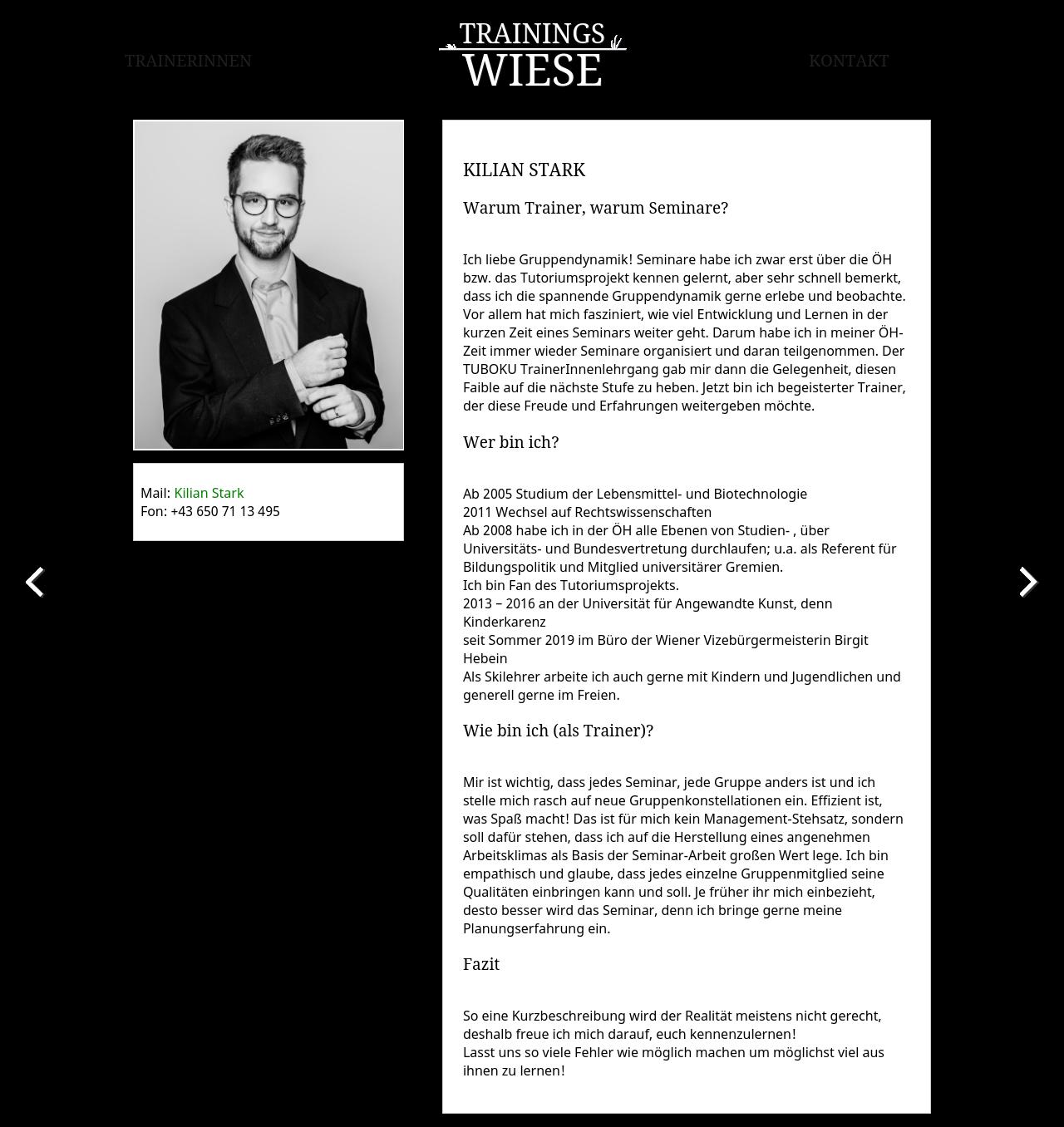 TRAINERINNEN

TRAININGS
WIESE

KONTAKT

Mail: Kilian Stark
Fon: +43 650 71 13 495

KILIAN STARK

Warum Trainer, warum Seminare?

Ich liebe Gruppendynamik! Seminare habe ich zwar erst über die ÖH bzw. das Tutoriumsprojekt kennen gelernt, aber sehr schnell bemerkt, dass ich die spannende Gruppendynamik gerne erlebe und beobachte. Vor allem hat mich fasziniert, wie viel Entwicklung und Lernen in der kurzen Zeit eines Seminars weiter geht. Darum habe ich in meiner ÖH-Zeit immer wieder Seminare organisiert und daran teilgenommen. Der TUBOKU TrainerInnenlehrgang gab mir dann die Gelegenheit, diesen Faible auf die nächste Stufe zu heben. Jetzt bin ich begeisterter Trainer, der diese Freude und Erfahrungen weitergeben möchte.

Wer bin ich?

Ab 2005 Studium der Lebensmittel- und Biotechnologie
2011 Wechsel auf Rechtswissenschaften
Ab 2008 habe ich in der ÖH alle Ebenen von Studien- , über Universitäts- und Bundesvertretung durchlaufen; u.a. als Referent für Bildungspolitik und Mitglied universitärer Gremien.
Ich bin Fan des Tutoriumsprojekts.
2013 – 2016 an der Universität für Angewandte Kunst, denn Kinderkarenz
seit Sommer 2019 im Büro der Wiener Vizebürgermeisterin Birgit Hebein
Als Skilehrer arbeite ich auch gerne mit Kindern und Jugendlichen und generell gerne im Freien.

Wie bin ich (als Trainer)?

Mir ist wichtig, dass jedes Seminar, jede Gruppe anders ist und ich stelle mich rasch auf neue Gruppenkonstellationen ein. Effizient ist, was Spaß macht! Das ist für mich kein Management-Stehsatz, sondern soll dafür stehen, dass ich auf die Herstellung eines angenehmen Arbeitsklimas als Basis der Seminar-Arbeit großen Wert lege. Ich bin empathisch und glaube, dass jedes einzelne Gruppenmitglied seine Qualitäten einbringen kann und soll. Je früher ihr mich einbezieht, desto besser wird das Seminar, denn ich bringe gerne meine Planungserfahrung ein.

Fazit

So eine Kurzbeschreibung wird der Realität meistens nicht gerecht, deshalb freue ich mich darauf, euch kennenzulernen!
Lasst uns so viele Fehler wie möglich machen um möglichst viel aus ihnen zu lernen!